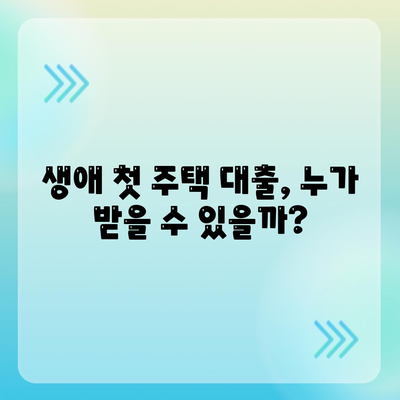 생애 첫 주택 대출, 누가 받을 수 있을까?